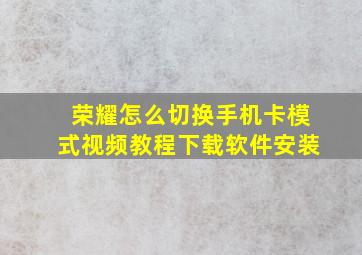 荣耀怎么切换手机卡模式视频教程下载软件安装